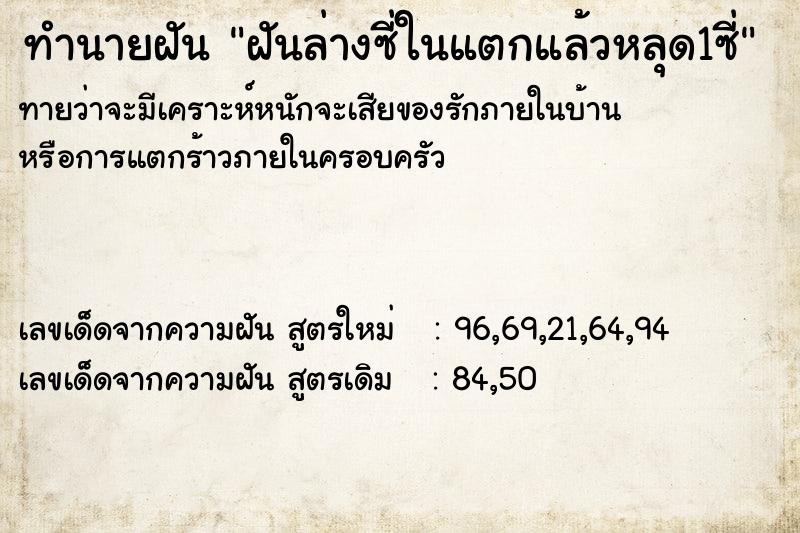 ทำนายฝัน "ฝันล่างซี่ในแตกแล้วหลุด1ซี่"
ทายว่าจะมีเคราะห์หนักจะเสียของรักภายในบ้าน หรือการแตกร้าวภายในครอบครัว

เลขเด็ดจากความฝัน สูตรใหม่ : 96,69,21,64,94
เลขเด็ดจากความฝัน สูตรเดิม : 84,50